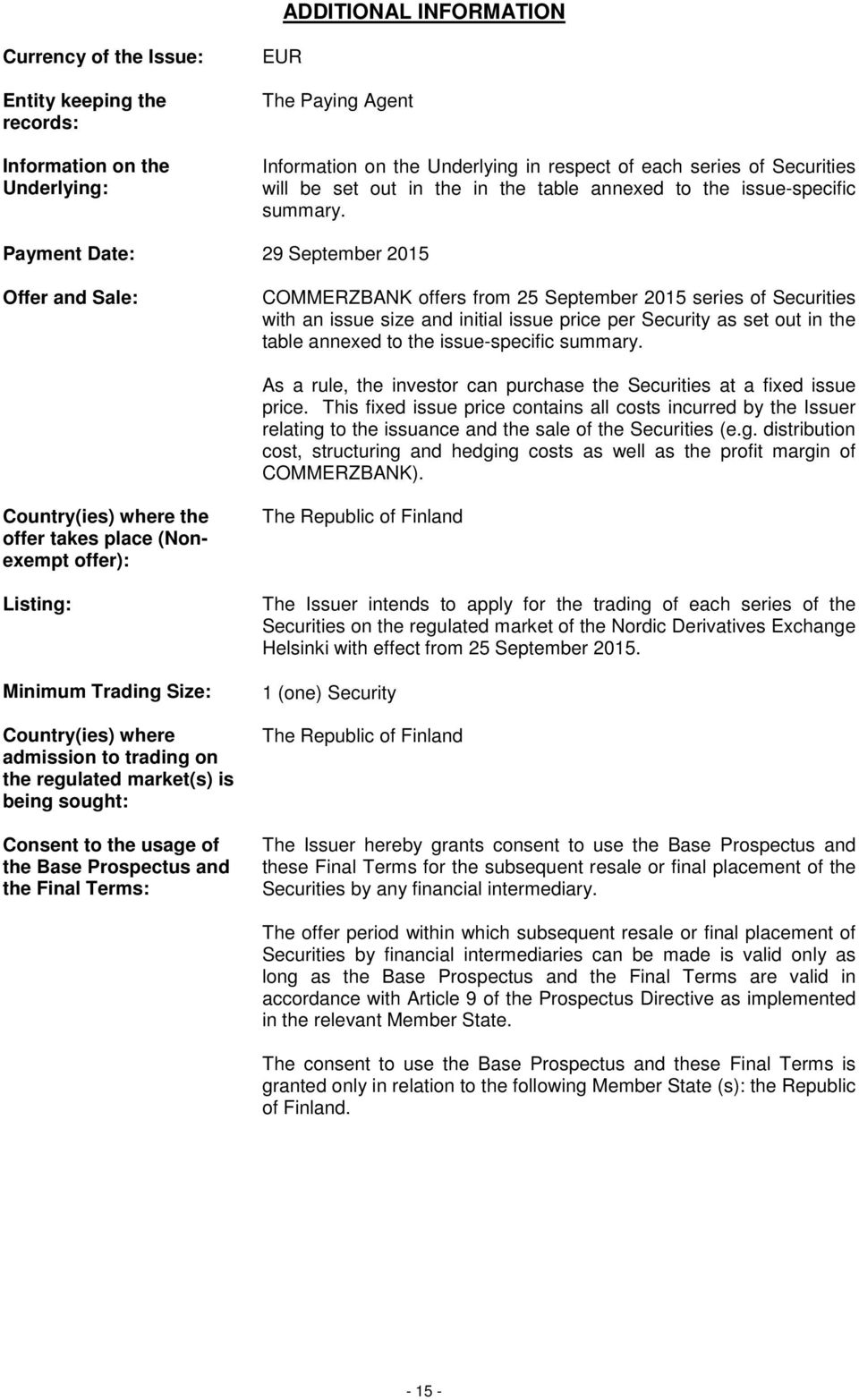 ADDITIONAL INFORMATION

Currency of the Issue: EUR

Entity keeping the records: The Paying Agent

Information on the Underlying: Information on the Underlying in respect of each series of Securities will be set out in the in the table annexed to the issue-specific summary.

Payment Date: 29 September 2015

Offer and Sale: COMMERZBANK offers from 25 September 2015 series of Securities with an issue size and initial issue price per Security as set out in the table annexed to the issue-specific summary.

As a rule, the investor can purchase the Securities at a fixed issue price. This fixed issue price contains all costs incurred by the Issuer relating to the issuance and the sale of the Securities (e.g. distribution cost, structuring and hedging costs as well as the profit margin of COMMERZBANK).

Country(ies) where the offer takes place (Non-exempt offer): The Republic of Finland

Listing: The Issuer intends to apply for the trading of each series of the Securities on the regulated market of the Nordic Derivatives Exchange Helsinki with effect from 25 September 2015.

Minimum Trading Size: 1 (one) Security

Country(ies) where admission to trading on the regulated market(s) is being sought: The Republic of Finland

Consent to the usage of the Base Prospectus and the Final Terms: The Issuer hereby grants consent to use the Base Prospectus and these Final Terms for the subsequent resale or final placement of the Securities by any financial intermediary.

The offer period within which subsequent resale or final placement of Securities by financial intermediaries can be made is valid only as long as the Base Prospectus and the Final Terms are valid in accordance with Article 9 of the Prospectus Directive as implemented in the relevant Member State.

The consent to use the Base Prospectus and these Final Terms is granted only in relation to the following Member State (s): the Republic of Finland.

- 15 -